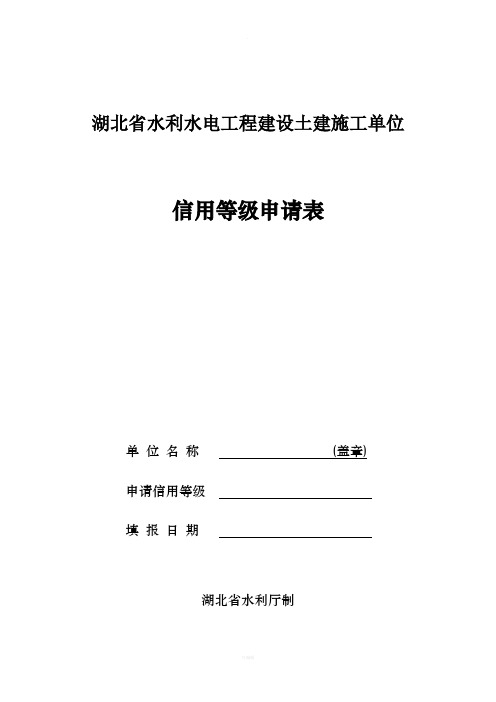 湖北省水利水电工程建设土建施工单位

信用等级申请表

单 位 名 称 (盖章)

申请信用等级

填 报 日 期

湖北省水利厅制